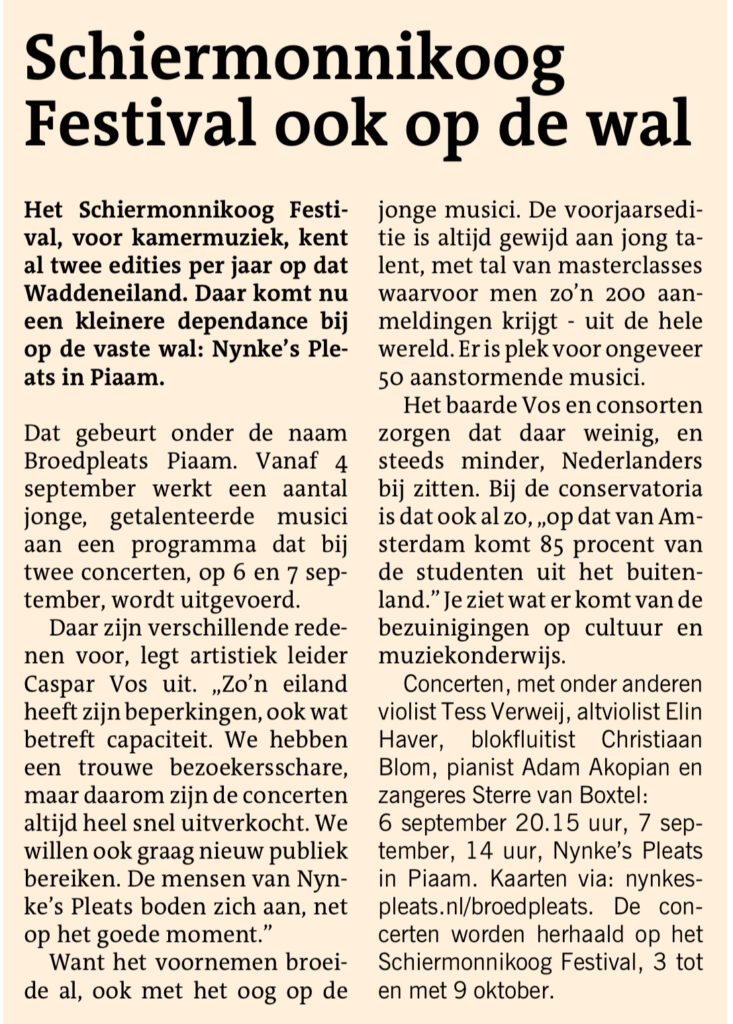 Schiermonnikoog Festival ook op de wal

Het Schiermonnikoog Festival, voor kamermuziek, kent al twee edities per jaar op dat Waddeneiland. Daar komt nu een kleinere dependance bij op de vaste wal: Nynke's Pleats in Piaam.

Dat gebeurt onder de naam Broedpleats Piaam. Vanaf 4 september werkt een aantal jonge, getalenteerde musici aan een programma dat bij twee concerten, op 6 en 7 september, wordt uitgevoerd.

Daar zijn verschillende redenen voor, legt artistiek leider Caspar Vos uit. „Zo'n eiland heeft zijn beperkingen, ook wat betreft capaciteit. We hebben een trouwe bezoekersschare, maar daarom zijn de concerten altijd heel snel uitverkocht. We willen ook graag nieuw publiek bereiken. De mensen van Nynke's Pleats boden zich aan, net op het goede moment."

Want het voornemen broeide al, ook met het oog op de jonge musici. De voorjaarseditie is altijd gewijd aan jong talent, met tal van masterclasses waarvoor men zo'n 200 aanmeldingen krijgt - uit de hele wereld. Er is plek voor ongeveer 50 aanstormende musici.

Het baarde Vos en consorten zorgen dat daar weinig, en steeds minder, Nederlanders bij zitten. Bij de conservatoria is dat ook al zo, „op dat van Amsterdam komt 85 procent van de studenten uit het buitenland." Je ziet wat er komt van de bezuinigingen op cultuur en muziekonderwijs.

Concerten, met onder anderen violist Tess Verweij, altviolist Elin Haver, blokfluitist Christiaan Blom, pianist Adam Akopian en zangeres Sterre van Boxtel: 6 september 20.15 uur, 7 september, 14 uur, Nynke's Pleats in Piaam. Kaarten via: nynkespleats.nl/broedpleats. De concerten worden herhaald op het Schiermonnikoog Festival, 3 tot en met 9 oktober.